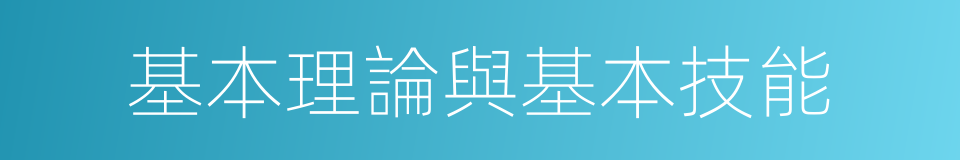 基本理論與基本技能